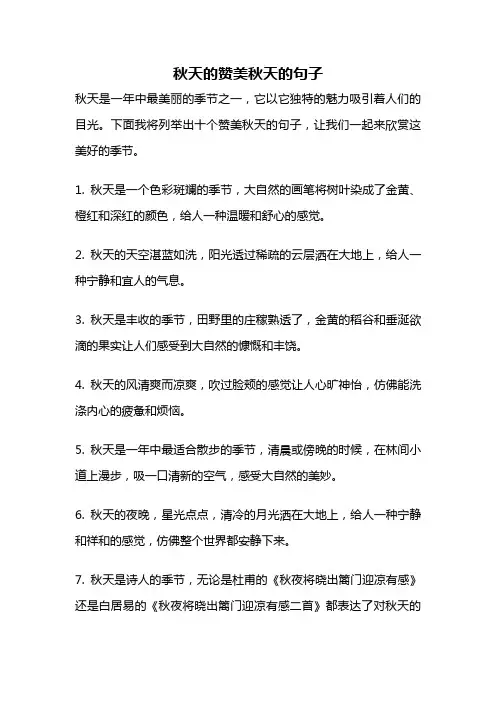 秋天的赞美秋天的句子

秋天是一年中最美丽的季节之一，它以它独特的魅力吸引着人们的目光。下面我将列举出十个赞美秋天的句子，让我们一起来欣赏这美好的季节。

1. 秋天是一个色彩斑斓的季节，大自然的画笔将树叶染成了金黄、橙红和深红的颜色，给人一种温暖和舒心的感觉。

2. 秋天的天空湛蓝如洗，阳光透过稀疏的云层洒在大地上，给人一种宁静和宜人的气息。

3. 秋天是丰收的季节，田野里的庄稼熟透了，金黄的稻谷和垂涎欲滴的果实让人们感受到大自然的慷慨和丰饶。

4. 秋天的风清爽而凉爽，吹过脸颊的感觉让人心旷神怡，仿佛能洗涤内心的疲惫和烦恼。

5. 秋天是一年中最适合散步的季节，清晨或傍晚的时候，在林间小道上漫步，吸一口清新的空气，感受大自然的美妙。

6. 秋天的夜晚，星光点点，清冷的月光洒在大地上，给人一种宁静和祥和的感觉，仿佛整个世界都安静下来。

7. 秋天是诗人的季节，无论是杜甫的《秋夜将晓出篱门迎凉有感》还是白居易的《秋夜将晓出篱门迎凉有感二首》都表达了对秋天的